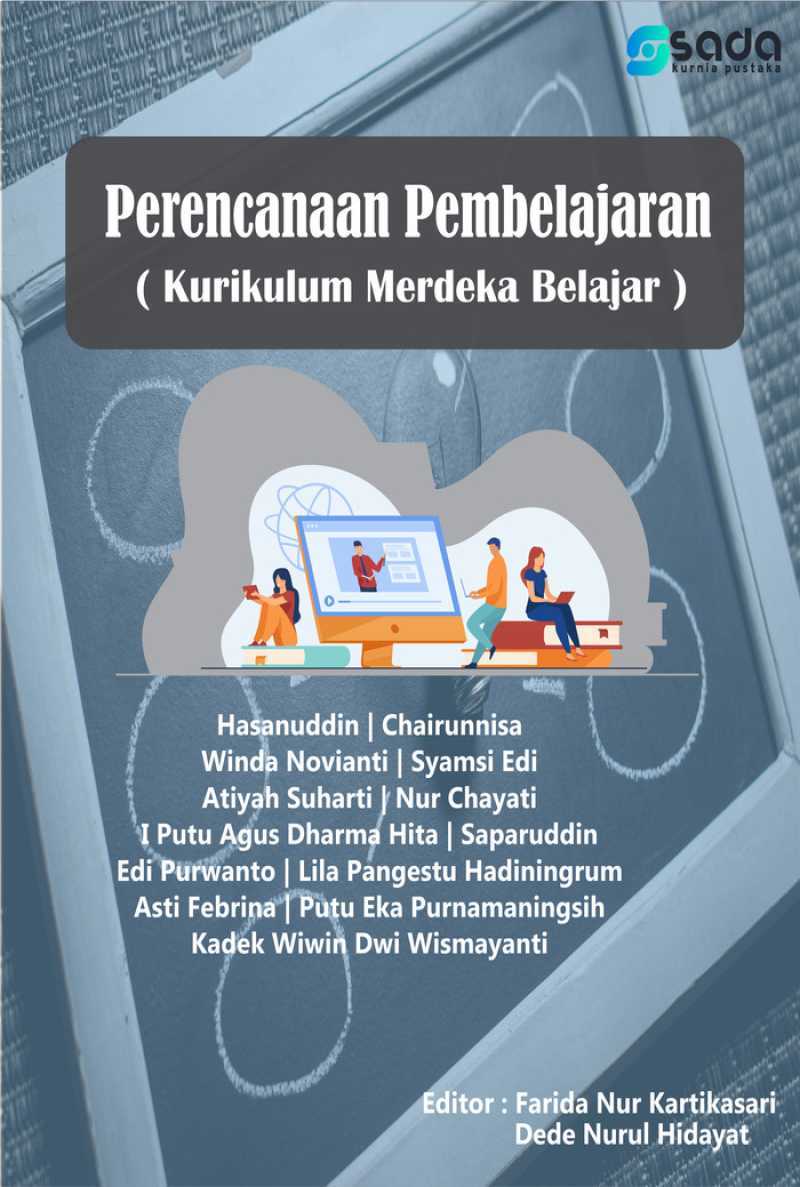 sada
kurnia pustaka

Perencanaan Pembelajaran
( Kurikulum Merdeka Belajar )

Hasanuddin | Chairunnisa
Winda Novianti | Syamsi Edi
Atiyah Suharti | Nur Chayati
I Putu Agus Dharma Hita | Saparuddin
Edi Purwanto | Lila Pangestu Hadiningrum
Asti Febrina | Putu Eka Purnamaningsih
Kadek Wiwin Dwi Wismayanti

Editor : Farida Nur Kartikasari
Dede Nurul Hidayat